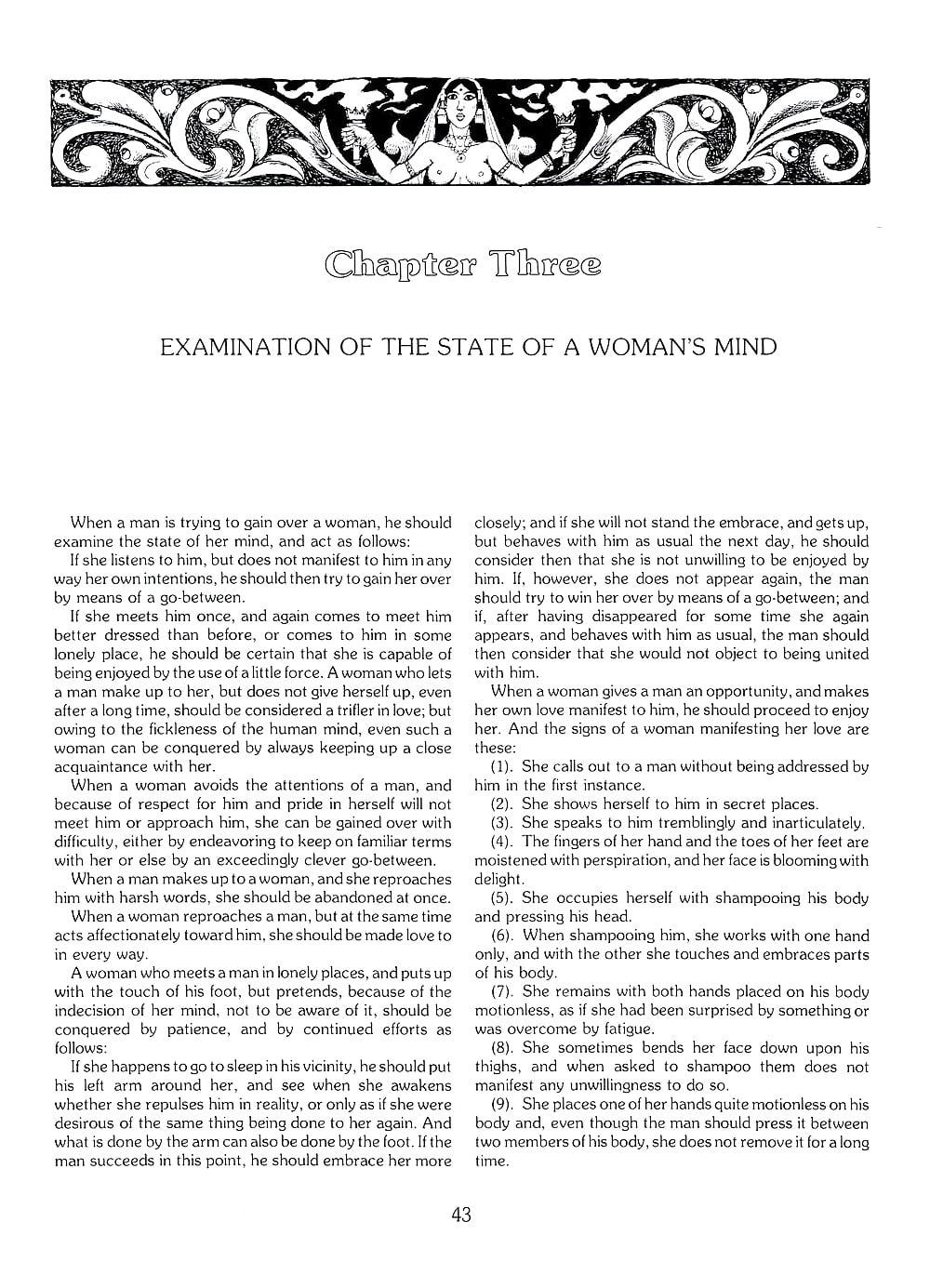 Chapter Three

EXAMINATION OF THE STATE OF A WOMAN'S MIND

When a man is trying to gain over a woman, he should examine the state of her mind, and act as follows:

If she listens to him, but does not manifest to him in any way her own intentions, he should then try to gain her over by means of a go-between.

If she meets him once, and again comes to meet him better dressed than before, or comes to him in some lonely place, he should be certain that she is capable of being enjoyed by the use of a little force. A woman who lets a man make up to her, but does not give herself up, even after a long time, should be considered a trifler in love; but owing to the fickleness of the human mind, even such a woman can be conquered by always keeping up a close acquaintance with her.

When a woman avoids the attentions of a man, and because of respect for him and pride in herself will not meet him or approach him, she can be gained over with difficulty, either by endeavoring to keep on familiar terms with her or else by an exceedingly clever go-between.

When a man makes up to a woman, and she reproaches him with harsh words, she should be abandoned at once.

When a woman reproaches a man, but at the same time acts affectionately toward him, she should be made love to in every way.

A woman who meets a man in lonely places, and puts up with the touch of his foot, but pretends, because of the indecision of her mind, not to be aware of it, should be conquered by patience, and by continued efforts as follows:

If she happens to go to sleep in his vicinity, he should put his left arm around her, and see when she awakens whether she repulses him in reality, or only as if she were desirous of the same thing being done to her again. And what is done by the arm can also be done by the foot. If the man succeeds in this point, he should embrace her more closely; and if she will not stand the embrace, and gets up, but behaves with him as usual the next day, he should consider then that she is not unwilling to be enjoyed by him. If, however, she does not appear again, the man should try to win her over by means of a go-between; and if, after having disappeared for some time she again appears, and behaves with him as usual, the man should then consider that she would not object to being united with him.

When a woman gives a man an opportunity, and makes her own love manifest to him, he should proceed to enjoy her. And the signs of a woman manifesting her love are these:

(1). She calls out to a man without being addressed by him in the first instance.

(2). She shows herself to him in secret places.

(3). She speaks to him tremblingly and inarticulately.

(4). The fingers of her hand and the toes of her feet are moistened with perspiration, and her face is blooming with delight.

(5). She occupies herself with shampooing his body and pressing his head.

(6). When shampooing him, she works with one hand only, and with the other she touches and embraces parts of his body.

(7). She remains with both hands placed on his body motionless, as if she had been surprised by something or was overcome by fatigue.

(8). She sometimes bends her face down upon his thighs, and when asked to shampoo them does not manifest any unwillingness to do so.

(9). She places one of her hands quite motionless on his body and, even though the man should press it between two members of his body, she does not remove it for a long time.

43